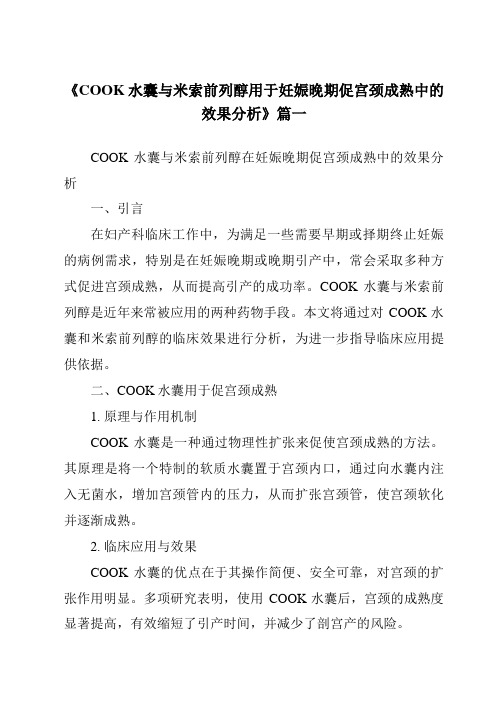 《COOK 水囊与米索前列醇用于妊娠晚期促宫颈成熟中的效果分析》篇一

COOK 水囊与米索前列醇在妊娠晚期促宫颈成熟中的效果分析

一、引言

在妇产科临床工作中，为满足一些需要早期或择期终止妊娠的病例需求，特别是在妊娠晚期或晚期引产中，常会采取多种方式促进宫颈成熟，从而提高引产的成功率。COOK 水囊与米索前列醇是近年来常被应用的两种药物手段。本文将通过对 COOK 水囊和米索前列醇的临床效果进行分析，为进一步指导临床应用提供依据。

二、COOK 水囊用于促宫颈成熟

1. 原理与作用机制

COOK 水囊是一种通过物理性扩张来促使宫颈成熟的方法。其原理是将一个特制的软质水囊置于宫颈内口，通过向水囊内注入无菌水，增加宫颈管内的压力，从而扩张宫颈管，使宫颈软化并逐渐成熟。

2. 临床应用与效果

COOK 水囊的优点在于其操作简便、安全可靠，对宫颈的扩张作用明显。多项研究表明，使用 COOK 水囊后，宫颈的成熟度显著提高，有效缩短了引产时间，并减少了剖宫产的风险。